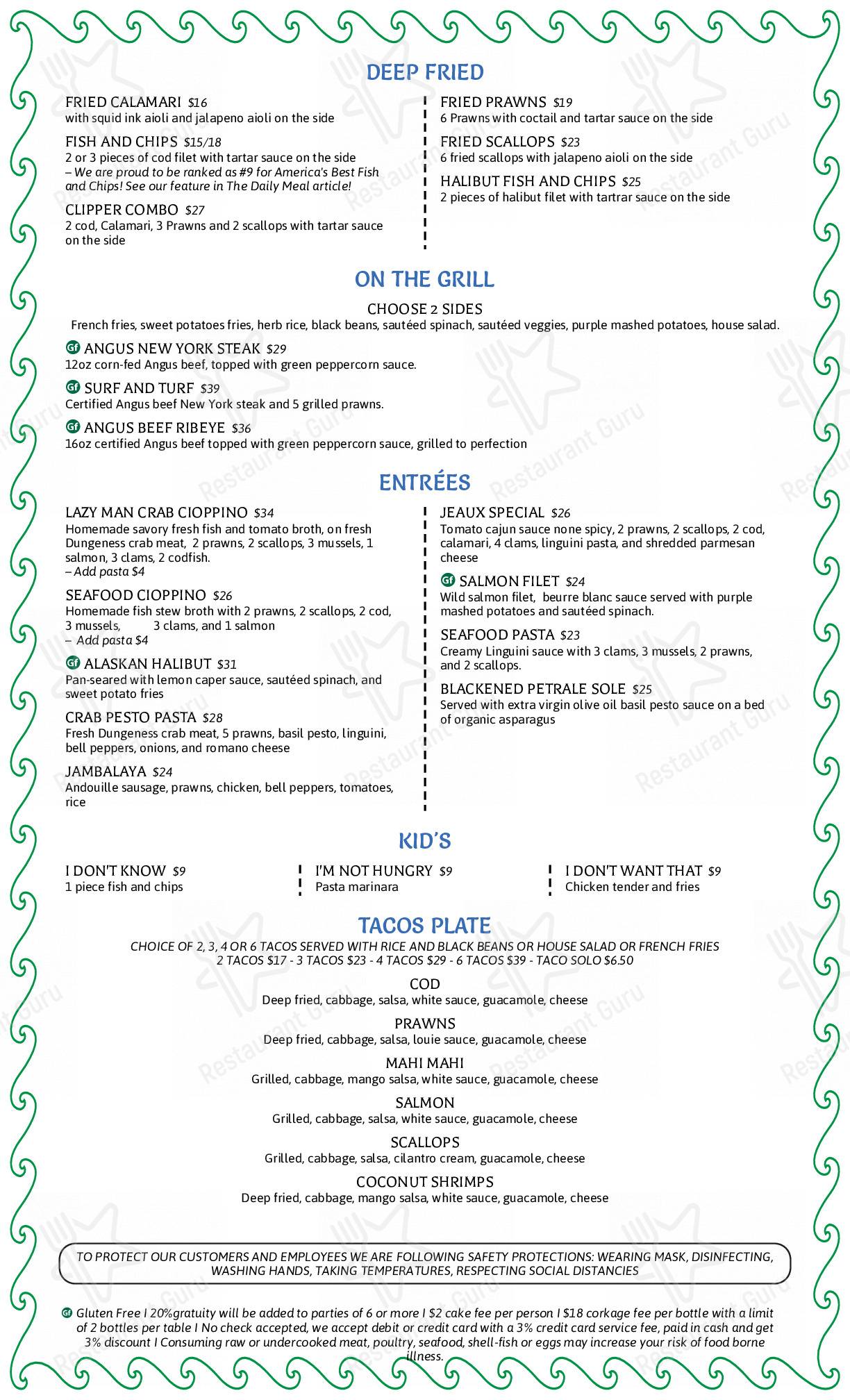 DEEP FRIED

FRIED CALAMARI $16
with squid ink aioli and jalapeno aioli on the side

FISH AND CHIPS $15/18
2 or 3 pieces of cod filet with tartar sauce on the side
– We are proud to be ranked as #9 for America's Best Fish and Chips! See our feature in The Daily Meal article!

CLIPPER COMBO $27
2 cod, Calamari, 3 Prawns and 2 scallops with tartar sauce on the side

FRIED PRAWNS $19
6 Prawns with coctail and tartar sauce on the side

FRIED SCALLOPS $23
6 fried scallops with jalapeno aioli on the side

HALIBUT FISH AND CHIPS $25
2 pieces of halibut filet with tartrar sauce on the side

ON THE GRILL

CHOOSE 2 SIDES
French fries, sweet potatoes fries, herb rice, black beans, sautéed spinach, sautéed veggies, purple mashed potatoes, house salad.

Gf ANGUS NEW YORK STEAK $29
12oz corn-fed Angus beef, topped with green peppercorn sauce.

Gf SURF AND TURF $39
Certified Angus beef New York steak and 5 grilled prawns.

Gf ANGUS BEEF RIBEYE $36
16oz certified Angus beef topped with green peppercorn sauce, grilled to perfection

ENTRÉES

LAZY MAN CRAB CIOPPINO $34
Homemade savory fresh fish and tomato broth, on fresh Dungeness crab meat, 2 prawns, 2 scallops, 3 mussels, 1 salmon, 3 clams, 2 codfish.
– Add pasta $4

SEAFOOD CIOPPINO $26
Homemade fish stew broth with 2 prawns, 2 scallops, 2 cod, 3 mussels, 3 clams, and 1 salmon
– Add pasta $4

Gf ALASKAN HALIBUT $31
Pan-seared with lemon caper sauce, sautéed spinach, and sweet potato fries

CRAB PESTO PASTA $28
Fresh Dungeness crab meat, 5 prawns, basil pesto, linguini, bell peppers, onions, and romano cheese

JAMBALAYA $24
Andouille sausage, prawns, chicken, bell peppers, tomatoes, rice

JEAUX SPECIAL $26
Tomato cajun sauce none spicy, 2 prawns, 2 scallops, 2 cod, calamari, 4 clams, linguini pasta, and shredded parmesan cheese

Gf SALMON FILET $24
Wild salmon filet, beurre blanc sauce served with purple mashed potatoes and sautéed spinach.

SEAFOOD PASTA $23
Creamy Linguini sauce with 3 clams, 3 mussels, 2 prawns, and 2 scallops.

BLACKENED PETRALE SOLE $25
Served with extra virgin olive oil basil pesto sauce on a bed of organic asparagus

KID'S

I DON'T KNOW $9
1 piece fish and chips

I'M NOT HUNGRY $9
Pasta marinara

I DON'T WANT THAT $9
Chicken tender and fries

TACOS PLATE

CHOICE OF 2, 3, 4 OR 6 TACOS SERVED WITH RICE AND BLACK BEANS OR HOUSE SALAD OR FRENCH FRIES
2 TACOS $17 - 3 TACOS $23 - 4 TACOS $29 - 6 TACOS $39 - TACO SOLO $6.50

COD
Deep fried, cabbage, salsa, white sauce, guacamole, cheese

PRAWNS
Deep fried, cabbage, salsa, louie sauce, guacamole, cheese

MAHI MAHI
Grilled, cabbage, mango salsa, white sauce, guacamole, cheese

SALMON
Grilled, cabbage, salsa, white sauce, guacamole, cheese

SCALLOPS
Grilled, cabbage, salsa, cilantro cream, guacamole, cheese

COCONUT SHRIMPS
Deep fried, cabbage, mango salsa, white sauce, guacamole, cheese

TO PROTECT OUR CUSTOMERS AND EMPLOYEES WE ARE FOLLOWING SAFETY PROTECTIONS: WEARING MASK, DISINFECTING, WASHING HANDS, TAKING TEMPERATURES, RESPECTING SOCIAL DISTANCIES

Gf Gluten Free I 20%gratuity will be added to parties of 6 or more I $2 cake fee per person I $18 corkage fee per bottle with a limit of 2 bottles per table I No check accepted, we accept debit or credit card with a 3% credit card service fee, paid in cash and get 3% discount I Consuming raw or undercooked meat, poultry, seafood, shell-fish or eggs may increase your risk of food borne illness.

Restaurant Guru